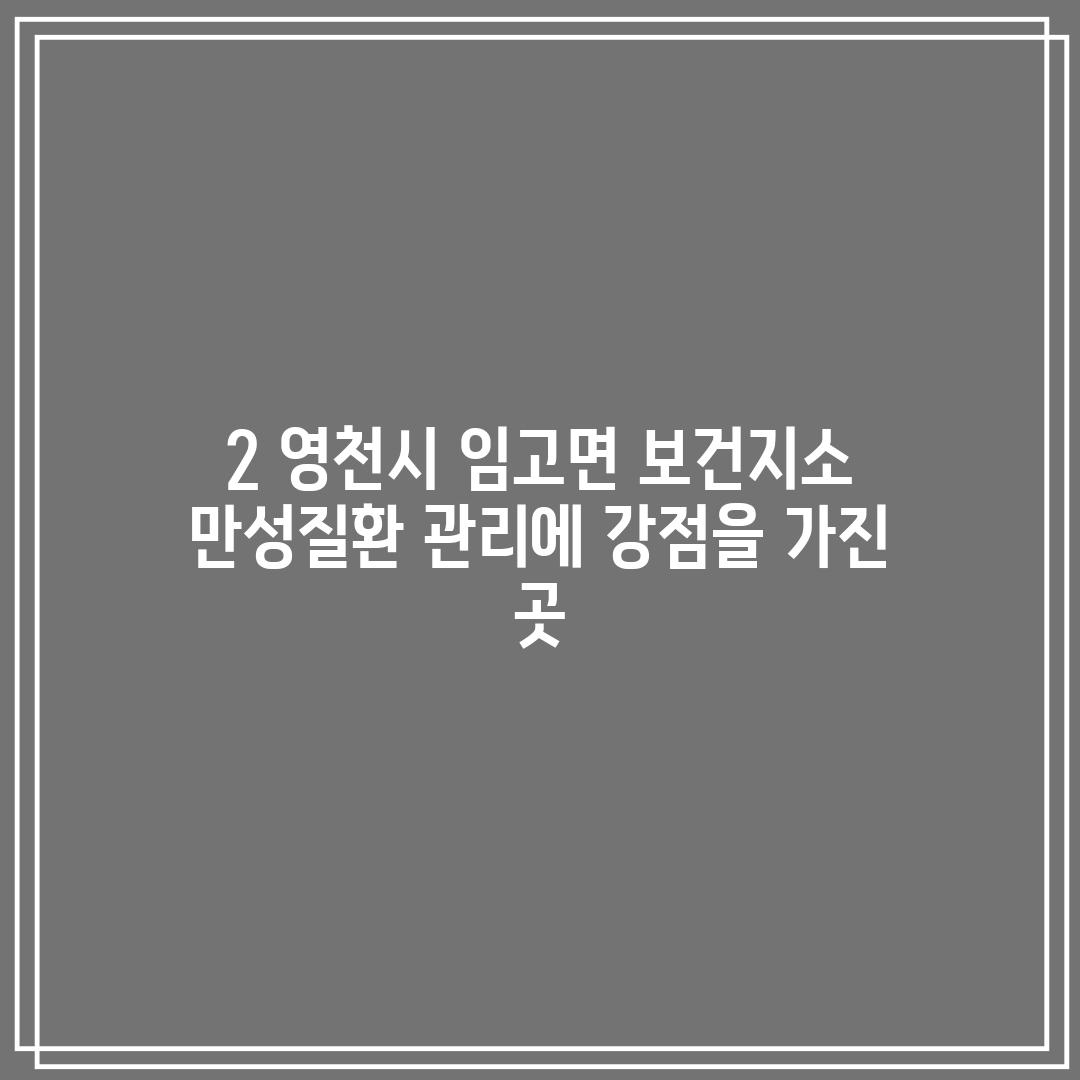 2 영천시 임고면 보건지소 만성질환 관리에 강점을 가진 곳